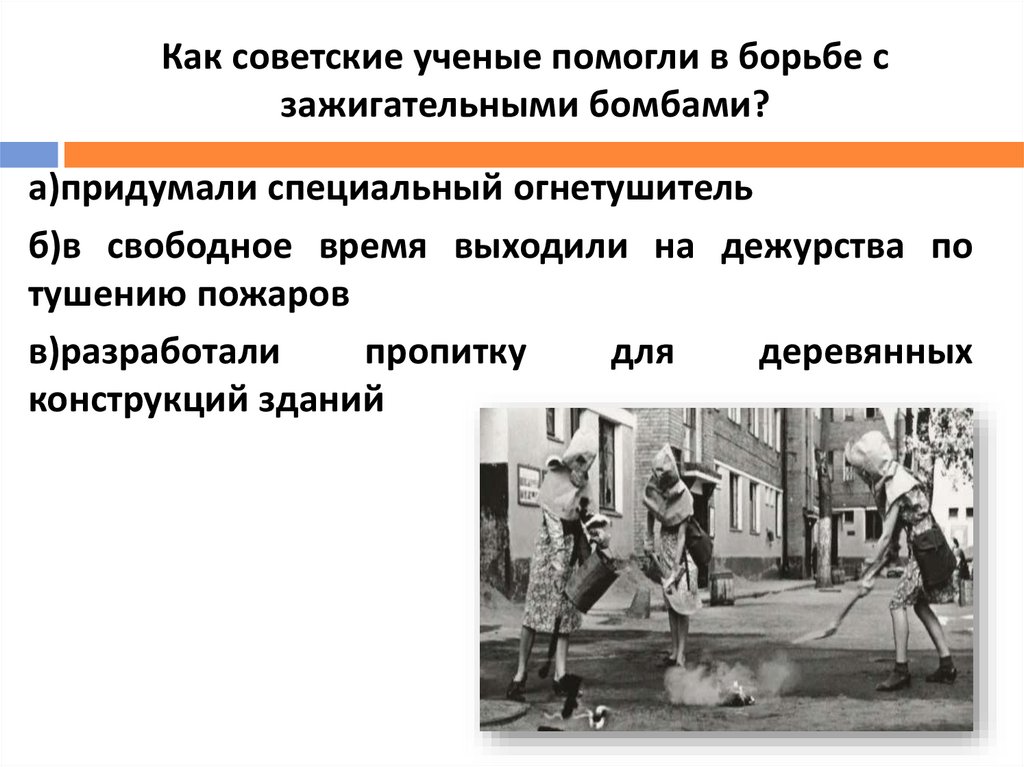 Как советские ученые помогли в борьбе с зажигательными бомбами?

а)придумали специальный огнетушитель

б)в свободное время выходили на дежурства по тушению пожаров

в)разработали пропитку для деревянных конструкций зданий